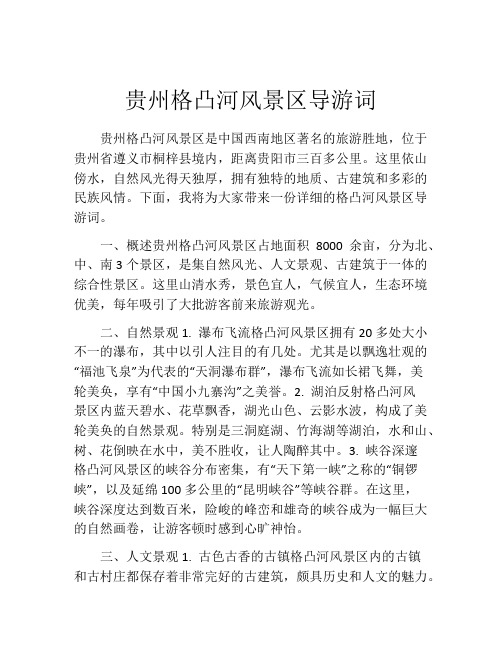 贵州格凸河风景区导游词

贵州格凸河风景区是中国西南地区著名的旅游胜地，位于贵州省遵义市桐梓县境内，距离贵阳市三百多公里。这里依山傍水，自然风光得天独厚，拥有独特的地质、古建筑和多彩的民族风情。下面，我将为大家带来一份详细的格凸河风景区导游词。

一、概述贵州格凸河风景区占地面积 8000 余亩，分为北、中、南 3 个景区，是集自然风光、人文景观、古建筑于一体的综合性景区。这里山清水秀，景色宜人，气候宜人，生态环境优美，每年吸引了大批游客前来旅游观光。

二、自然景观 1. 瀑布飞流格凸河风景区拥有 20 多处大小不一的瀑布，其中以引人注目的有几处。尤其是以飘逸壮观的“福池飞泉”为代表的“天洞瀑布群”，瀑布飞流如长裙飞舞，美轮美奂，享有“中国小九寨沟”之美誉。2. 湖泊反射格凸河风景区内蓝天碧水、花草飘香，湖光山色、云影水波，构成了美轮美奂的自然景观。特别是三洞庭湖、竹海湖等湖泊，水和山、树、花倒映在水中，美不胜收，让人陶醉其中。3. 峡谷深邃格凸河风景区的峡谷分布密集，有“天下第一峡”之称的“铜锣峡”，以及延绵 100 多公里的“昆明峡谷”等峡谷群。在这里，峡谷深度达到数百米，险峻的峰峦和雄奇的峡谷成为一幅巨大的自然画卷，让游客顿时感到心旷神怡。

三、人文景观 1. 古色古香的古镇格凸河风景区内的古镇和古村庄都保存着非常完好的古建筑，颇具历史和人文的魅力。